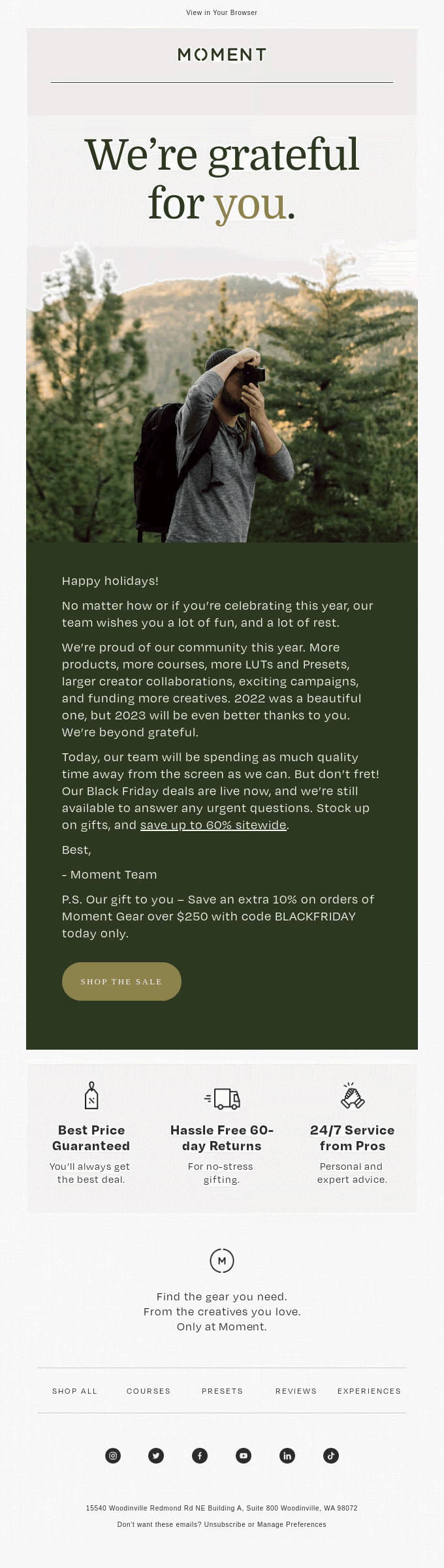 View in Your Browser

MOMENT

We're grateful for you.

Happy holidays!

No matter how or if you're celebrating this year, our team wishes you a lot of fun, and a lot of rest.

We're proud of our community this year. More products, more courses, more LUTs and Presets, larger creator collaborations, exciting campaigns, and funding more creatives. 2022 was a beautiful one, but 2023 will be even better thanks to you. We're beyond grateful.

Today, our team will be spending as much quality time away from the screen as we can. But don't fret! Our Black Friday deals are live now, and we're still available to answer any urgent questions. Stock up on gifts, and save up to 60% sitewide.

Best,

- Moment Team

P.S. Our gift to you – Save an extra 10% on orders of Moment Gear over $250 with code BLACKFRIDAY today only.

SHOP THE SALE

Best Price Guaranteed
You'll always get the best deal.

Hassle Free 60-day Returns
For no-stress gifting.

24/7 Service from Pros
Personal and expert advice.

M

Find the gear you need.
From the creatives you love.
Only at Moment.

SHOP ALL COURSES PRESETS REVIEWS EXPERIENCES

15540 Woodinville Redmond Rd NE Building A, Suite 800 Woodinville, WA 98072

Don't want these emails? Unsubscribe or Manage Preferences